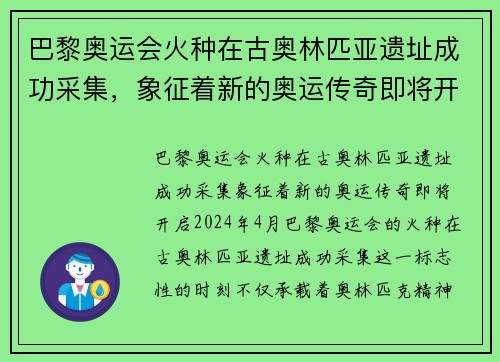 巴黎奥运会火种在古奥林匹亚遗址成功采集，象征着新的奥运传奇即将开

巴黎奥运会火种在古奥林匹亚遗址成功采集象征着新的奥运传奇即将开启2024年4月巴黎奥运会的火种在古奥林匹亚遗址成功采集这一标志性的时刻不仅承载着奥林匹克精神